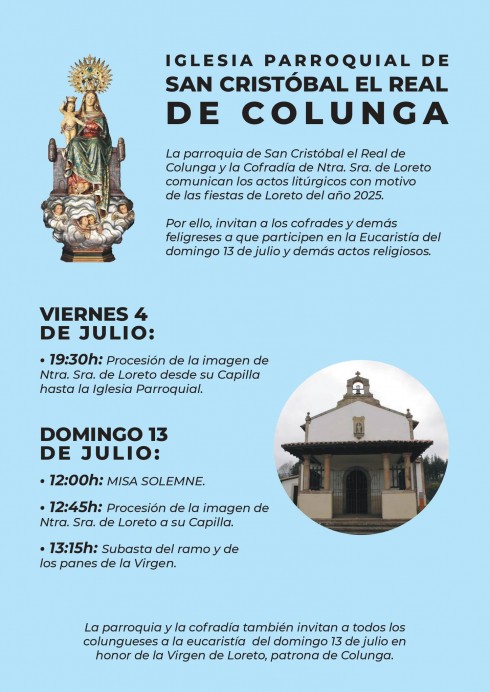 IGLESIA PARROQUIAL DE
SAN CRISTÓBAL EL REAL
DE COLUNGA

La parroquia de San Cristóbal el Real de Colunga y la Cofradía de Ntra. Sra. de Loreto comunican los actos litúrgicos con motivo de las fiestas de Loreto del año 2025.

Por ello, invitan a los cofrades y demás feligreses a que participen en la Eucaristía del domingo 13 de julio y demás actos religiosos.

VIERNES 4 DE JULIO:

• 19:30h: Procesión de la imagen de Ntra. Sra. de Loreto desde su Capilla hasta la Iglesia Parroquial.

DOMINGO 13 DE JULIO:

• 12:00h: MISA SOLEMNE.

• 12:45h: Procesión de la imagen de Ntra. Sra. de Loreto a su Capilla.

• 13:15h: Subasta del ramo y de los panes de la Virgen.

La parroquia y la cofradía también invitan a todos los colungueses a la eucaristía del domingo 13 de julio en honor de la Virgen de Loreto, patrona de Colunga.